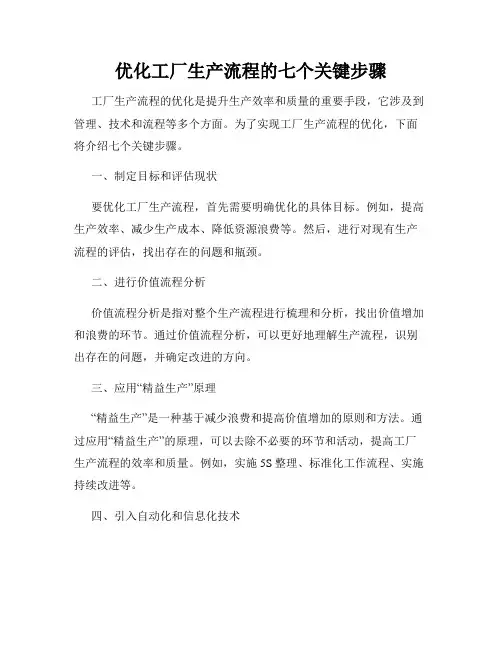 优化工厂生产流程的七个关键步骤

工厂生产流程的优化是提升生产效率和质量的重要手段，它涉及到管理、技术和流程等多个方面。为了实现工厂生产流程的优化，下面将介绍七个关键步骤。

一、制定目标和评估现状

要优化工厂生产流程，首先需要明确优化的具体目标。例如，提高生产效率、减少生产成本、降低资源浪费等。然后，进行对现有生产流程的评估，找出存在的问题和瓶颈。

二、进行价值流程分析

价值流程分析是指对整个生产流程进行梳理和分析，找出价值增加和浪费的环节。通过价值流程分析，可以更好地理解生产流程，识别出存在的问题，并确定改进的方向。

三、应用“精益生产”原理

“精益生产”是一种基于减少浪费和提高价值增加的原则和方法。通过应用“精益生产”的原理，可以去除不必要的环节和活动，提高工厂生产流程的效率和质量。例如，实施5S整理、标准化工作流程、实施持续改进等。

四、引入自动化和信息化技术